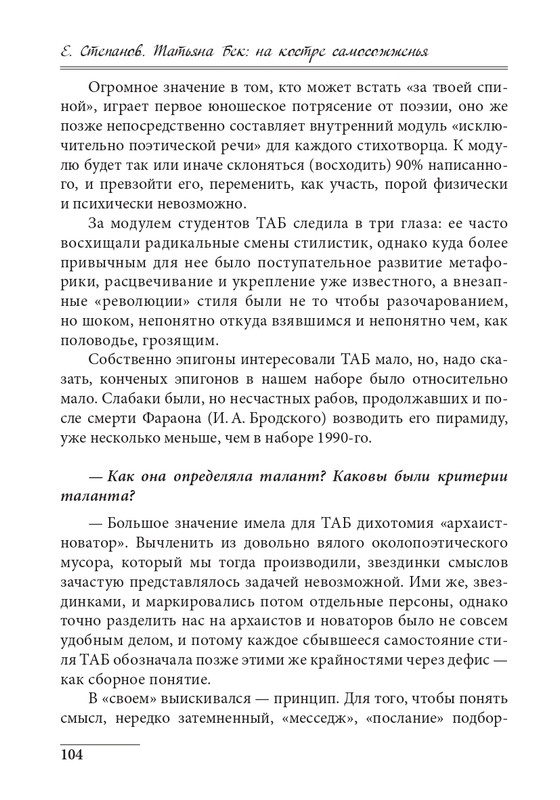 Е. Степанов. Татьяна Бек: на костре самосожженья

Огромное значение в том, кто может встать «за твоей спиной», играет первое юношеское потрясение от поэзии, оно же позже непосредственно составляет внутренний модуль «исключительно поэтической речи» для каждого стихотворца. К модулю будет так или иначе склоняться (восходить) 90% написанного, и превзойти его, переменить, как участь, порой физически и психически невозможно.

За модулем студентов ТАБ следила в три глаза: ее часто восхищали радикальные смены стилистик, однако куда более привычным для нее было поступательное развитие метафорики, расцвечивание и укрепление уже известного, а внезапные «революции» стиля были не то чтобы разочарованием, но шоком, непонятно откуда взявшимся и непонятно чем, как половодье, грозящим.

Собственно эпигоны интересовали ТАБ мало, но, надо сказать, конченых эпигонов в нашем наборе было относительно мало. Слабаки были, но несчастных рабов, продолжавших и после смерти Фараона (И. А. Бродского) возводить его пирамиду, уже несколько меньше, чем в наборе 1990-го.

— Как она определяла талант? Каковы были критерии таланта?

— Большое значение имела для ТАБ дихотомия «архаист-новатор». Вычленить из довольно вялого околопоэтического мусора, который мы тогда производили, звездинки смыслов зачастую представлялось задачей невозможной. Ими же, звездинками, и маркировались потом отдельные персоны, однако точно разделить нас на архаистов и новаторов было не совсем удобным делом, и потому каждое сбывшееся самостояние стиля ТАБ обозначала позже этими же крайностями через дефис — как сборное понятие.

В «своем» выискивался — принцип. Для того, чтобы понять смысл, нередко затемненный, «месседж», «послание» подбор-

104